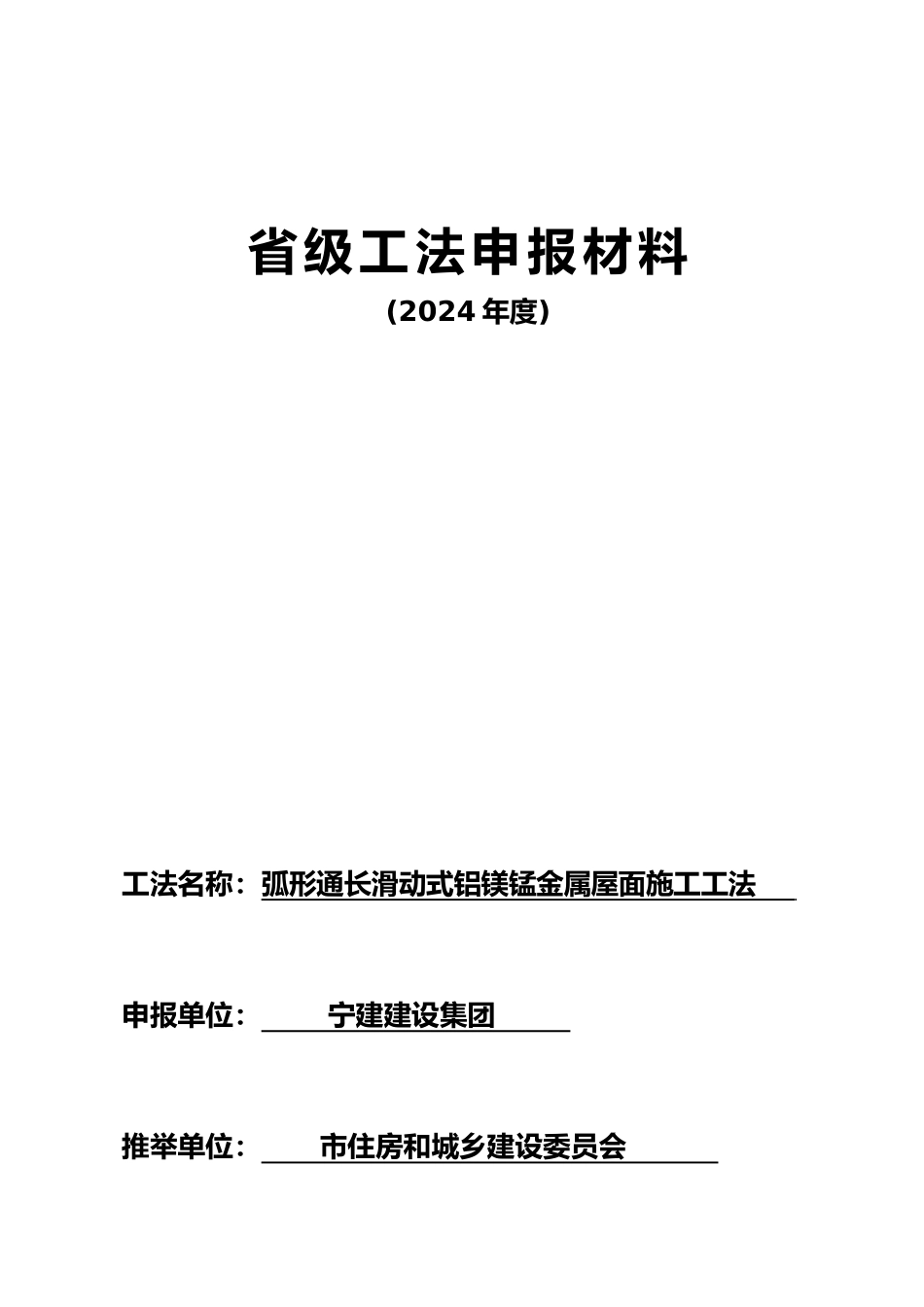 省级工法申报材料

(2024年度)

工法名称：弧形通长滑动式铝镁锰金属屋面施工工法

申报单位：宁建建设集团

推举单位：市住房和城乡建设委员会